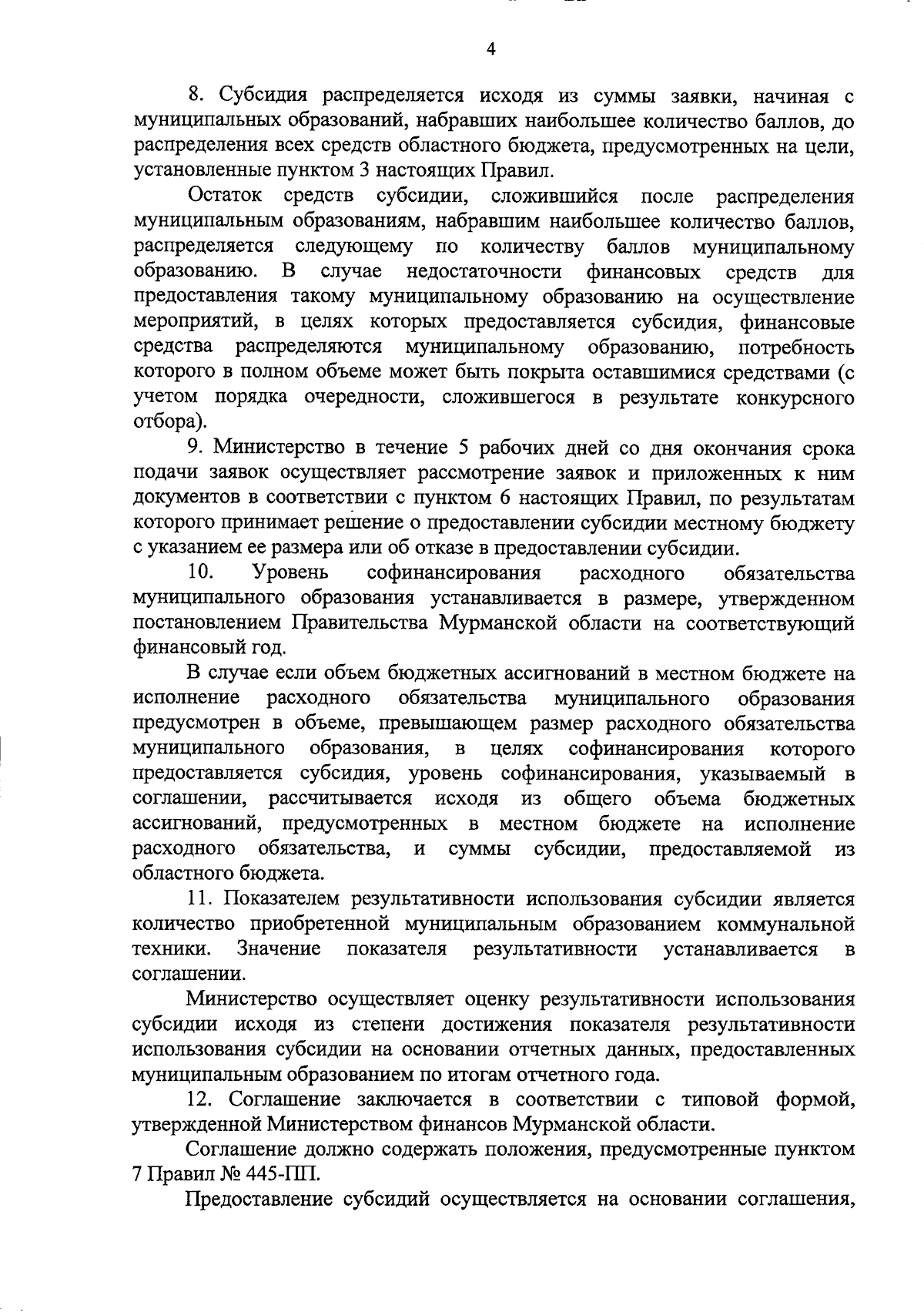 4

8. Субсидия распределяется исходя из суммы заявки, начиная с муниципальных образований, набравших наибольшее количество баллов, до распределения всех средств областного бюджета, предусмотренных на цели, установленные пунктом 3 настоящих Правил.

Остаток средств субсидии, сложившийся после распределения муниципальным образованиям, набравшим наибольшее количество баллов, распределяется следующему по количеству баллов муниципальному образованию. В случае недостаточности финансовых средств для предоставления такому муниципальному образованию на осуществление мероприятий, в целях которых предоставляется субсидия, финансовые средства распределяются муниципальному образованию, потребность которого в полном объеме может быть покрыта оставшимися средствами (с учетом порядка очередности, сложившегося в результате конкурсного отбора).

9. Министерство в течение 5 рабочих дней со дня окончания срока подачи заявок осуществляет рассмотрение заявок и приложенных к ним документов в соответствии с пунктом 6 настоящих Правил, по результатам которого принимает решение о предоставлении субсидии местному бюджету с указанием ее размера или об отказе в предоставлении субсидии.

10. Уровень софинансирования расходного обязательства муниципального образования устанавливается в размере, утвержденном постановлением Правительства Мурманской области на соответствующий финансовый год.

В случае если объем бюджетных ассигнований в местном бюджете на исполнение расходного обязательства муниципального образования предусмотрен в объеме, превышающем размер расходного обязательства муниципального образования, в целях софинансирования которого предоставляется субсидия, уровень софинансирования, указываемый в соглашении, рассчитывается исходя из общего объема бюджетных ассигнований, предусмотренных в местном бюджете на исполнение расходного обязательства, и суммы субсидии, предоставляемой из областного бюджета.

11. Показателем результативности использования субсидии является количество приобретенной муниципальным образованием коммунальной техники. Значение показателя результативности устанавливается в соглашении.

Министерство осуществляет оценку результативности использования субсидии исходя из степени достижения показателя результативности использования субсидии на основании отчетных данных, предоставленных муниципальным образованием по итогам отчетного года.

12. Соглашение заключается в соответствии с типовой формой, утвержденной Министерством финансов Мурманской области.

Соглашение должно содержать положения, предусмотренные пунктом 7 Правил № 445-ПП.

Предоставление субсидий осуществляется на основании соглашения,